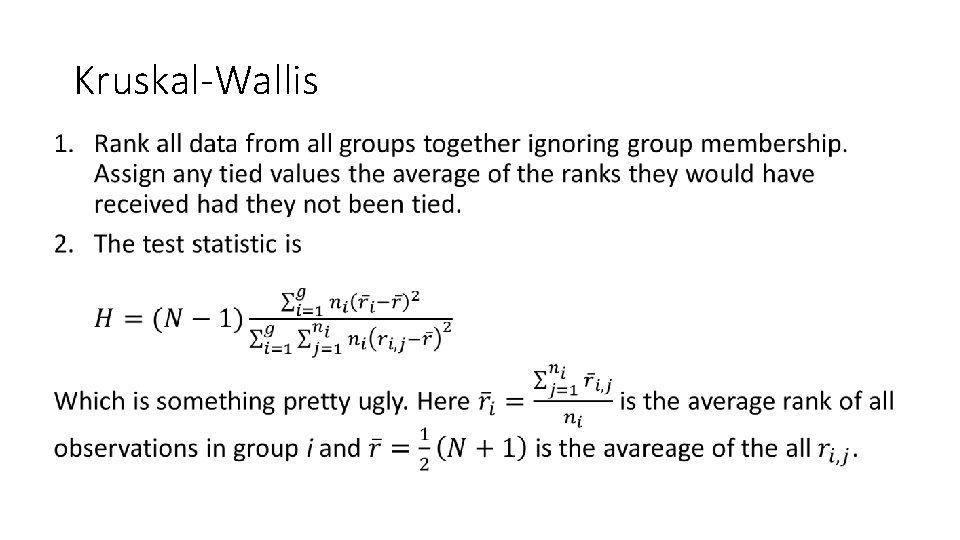 Kruskal-Wallis

1. Rank all data from all groups together ignoring group membership. Assign any tied values the average of the ranks they would have received had they not been tied.
2. The test statistic is

$H = (N-1)\frac{\sum_{i=1}^{g} n_i(\bar{r}_i-\bar{r})^2}{\sum_{i=1}^{g}\sum_{j=1}^{n_i} n_i(r_{i,j}-\bar{r})^2}$

Which is something pretty ugly. Here $\bar{r}_i = \frac{\sum_{j=1}^{n_i} \bar{r}_{i,j}}{n_i}$ is the average rank of all observations in group i and $\bar{r} = \frac{1}{2}(N+1)$ is the avareage of the all $r_{i,j}$.